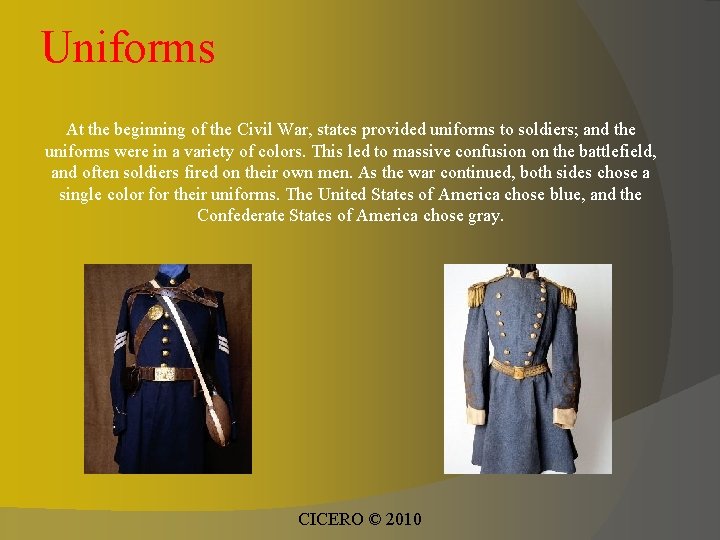 Uniforms

At the beginning of the Civil War, states provided uniforms to soldiers; and the uniforms were in a variety of colors. This led to massive confusion on the battlefield, and often soldiers fired on their own men. As the war continued, both sides chose a single color for their uniforms. The United States of America chose blue, and the Confederate States of America chose gray.

CICERO © 2010